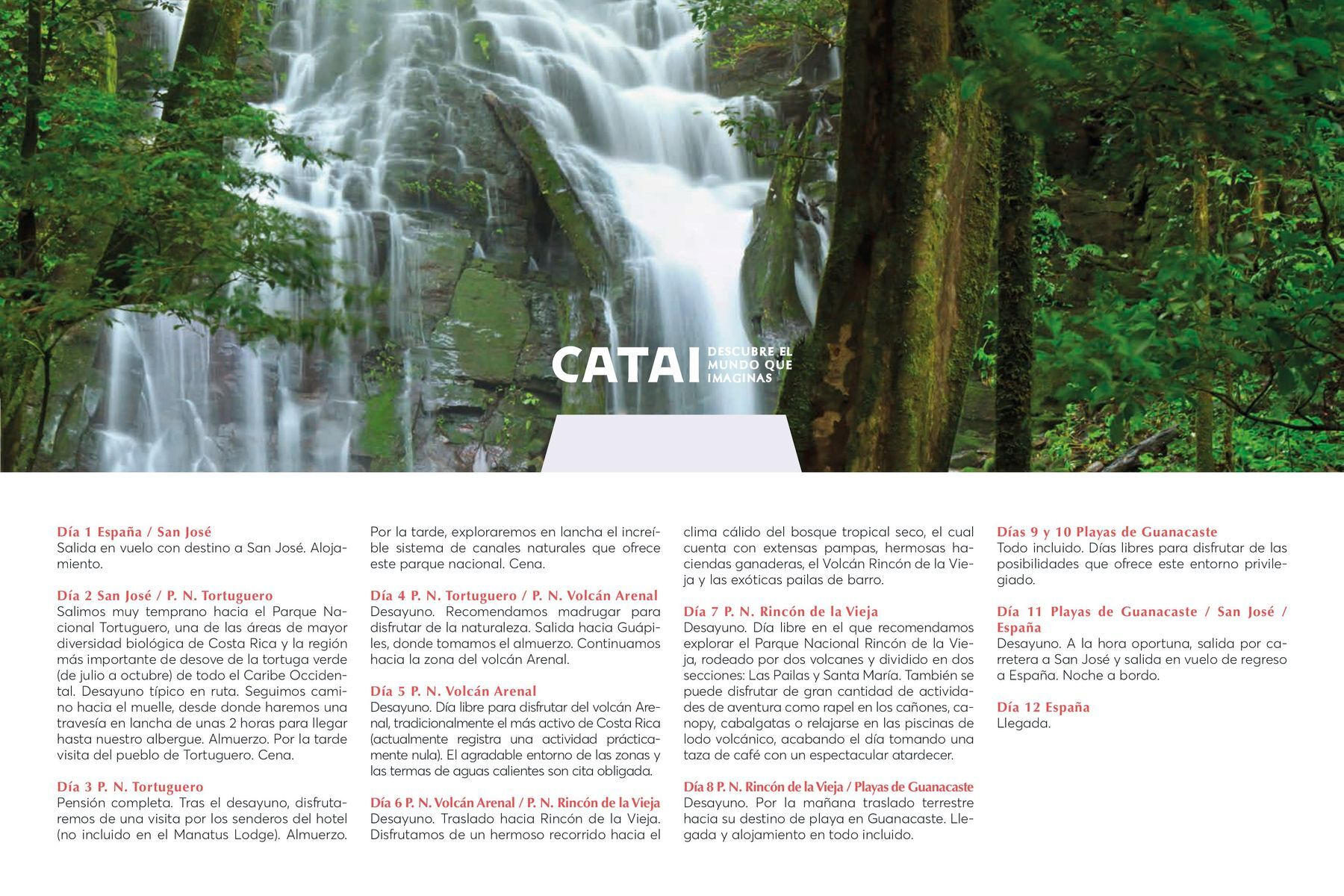 CATAI DESCUBRE EL MUNDO QUE IMAGINAS

Día 1 España / San José
Salida en vuelo con destino a San José. Alojamiento.

Día 2 San José / P. N. Tortuguero
Salimos muy temprano hacia el Parque Nacional Tortuguero, una de las áreas de mayor diversidad biológica de Costa Rica y la región más importante de desove de la tortuga verde (de julio a octubre) de todo el Caribe Occidental. Desayuno típico en ruta. Seguimos camino hacia el muelle, desde donde haremos una travesía en lancha de unas 2 horas para llegar hasta nuestro albergue. Almuerzo. Por la tarde visita del pueblo de Tortuguero. Cena.

Día 3 P. N. Tortuguero
Pensión completa. Tras el desayuno, disfrutaremos de una visita por los senderos del hotel (no incluido en el Manatus Lodge). Almuerzo. Por la tarde, exploraremos en lancha el increíble sistema de canales naturales que ofrece este parque nacional. Cena.

Día 4 P. N. Tortuguero / P. N. Volcán Arenal
Desayuno. Recomendamos madrugar para disfrutar de la naturaleza. Salida hacia Guápiles, donde tomamos el almuerzo. Continuamos hacia la zona del volcán Arenal.

Día 5 P. N. Volcán Arenal
Desayuno. Día libre para disfrutar del volcán Arenal, tradicionalmente el más activo de Costa Rica (actualmente registra una actividad prácticamente nula). El agradable entorno de las zonas y las termas de aguas calientes son cita obligada.

Día 6 P. N. Volcán Arenal / P. N. Rincón de la Vieja
Desayuno. Traslado hacia Rincón de la Vieja. Disfrutamos de un hermoso recorrido hacia el clima cálido del bosque tropical seco, el cual cuenta con extensas pampas, hermosas haciendas ganaderas, el Volcán Rincón de la Vieja y las exóticas pailas de barro.

Día 7 P. N. Rincón de la Vieja
Desayuno. Día libre en el que recomendamos explorar el Parque Nacional Rincón de la Vieja, rodeado por dos volcanes y dividido en dos secciones: Las Pailas y Santa María. También se puede disfrutar de gran cantidad de actividades de aventura como rapel en los cañones, canopy, cabalgatas o relajarse en las piscinas de lodo volcánico, acabando el día tomando una taza de café con un espectacular atardecer.

Día 8 P. N. Rincón de la Vieja / Playas de Guanacaste
Desayuno. Por la mañana traslado terrestre hacia su destino de playa en Guanacaste. Llegada y alojamiento en todo incluido.

Días 9 y 10 Playas de Guanacaste
Todo incluido. Días libres para disfrutar de las posibilidades que ofrece este entorno privilegiado.

Día 11 Playas de Guanacaste / San José / España
Desayuno. A la hora oportuna, salida por carretera a San José y salida en vuelo de regreso a España. Noche a bordo.

Día 12 España
Llegada.